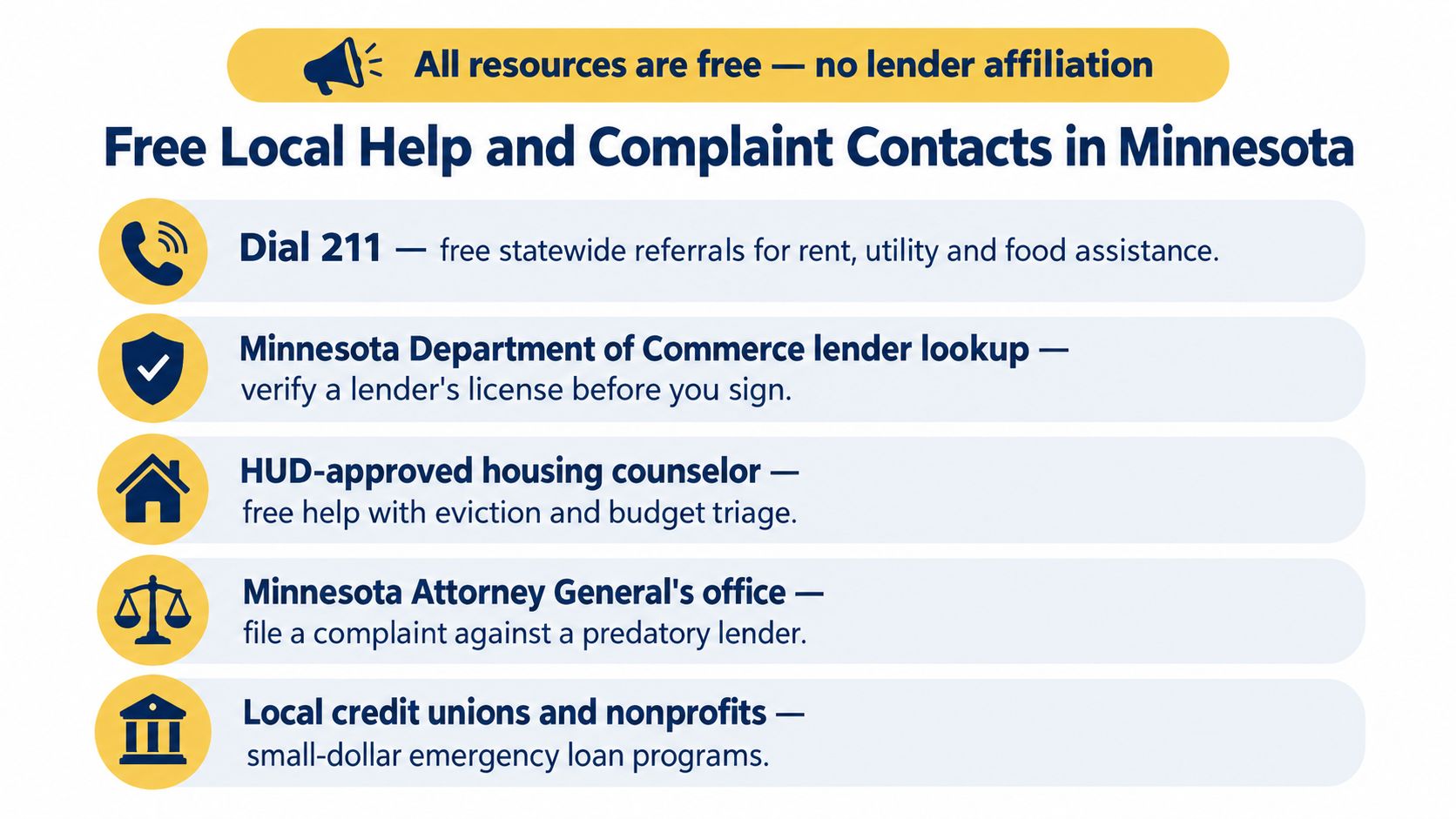 All resources are free — no lender affiliation

Free Local Help and Complaint Contacts in Minnesota

Dial 211 — free statewide referrals for rent, utility and food assistance.

Minnesota Department of Commerce lender lookup — verify a lender's license before you sign.

HUD-approved housing counselor — free help with eviction and budget triage.

Minnesota Attorney General's office — file a complaint against a predatory lender.

Local credit unions and nonprofits — small-dollar emergency loan programs.